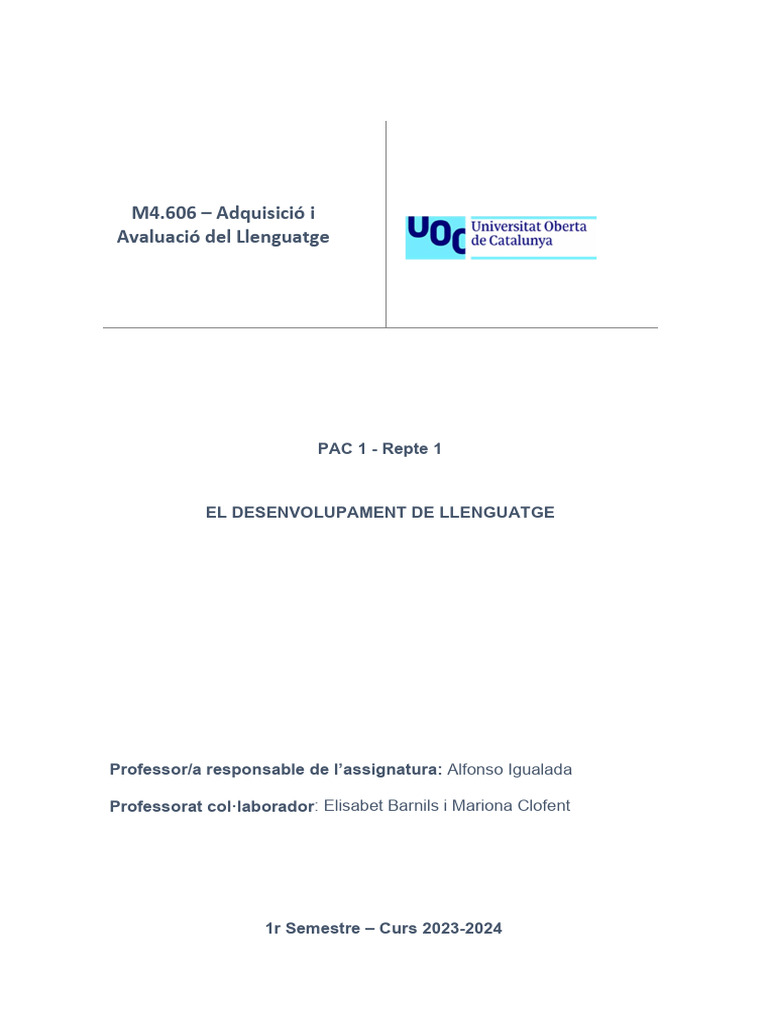 M4.606 – Adquisició i Avaluació del Llenguatge

UOC Universitat Oberta de Catalunya

PAC 1 - Repte 1

EL DESENVOLUPAMENT DE LLENGUATGE

Professor/a responsable de l'assignatura: Alfonso Igualada

Professorat col·laborador: Elisabet Barnils i Mariona Clofent

1r Semestre – Curs 2023-2024